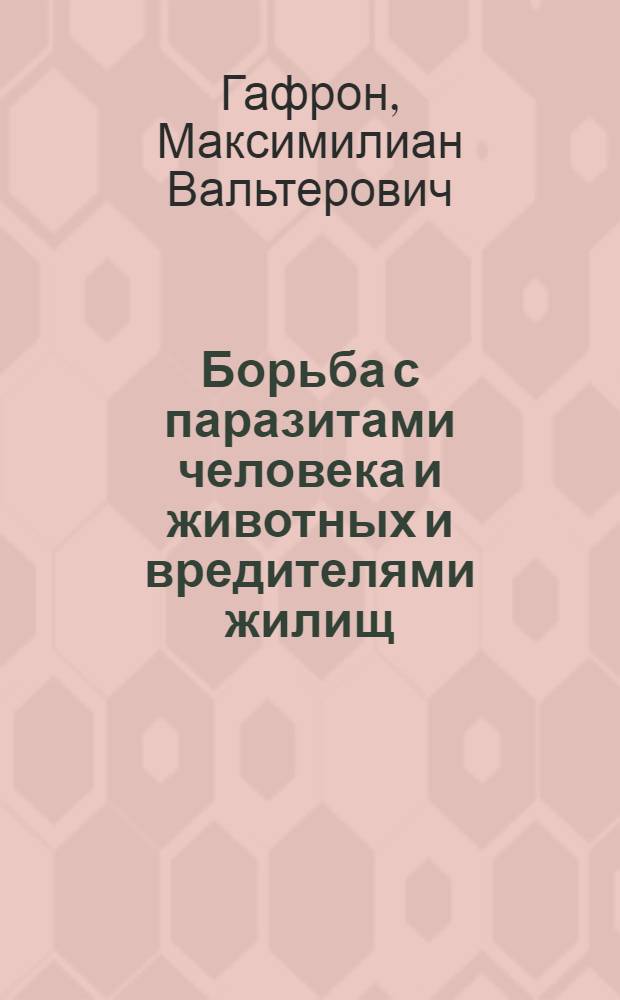 Гафрон, Максимилиан Вальтерович

Борьба с паразитами человека и животных и вредителями жилищ